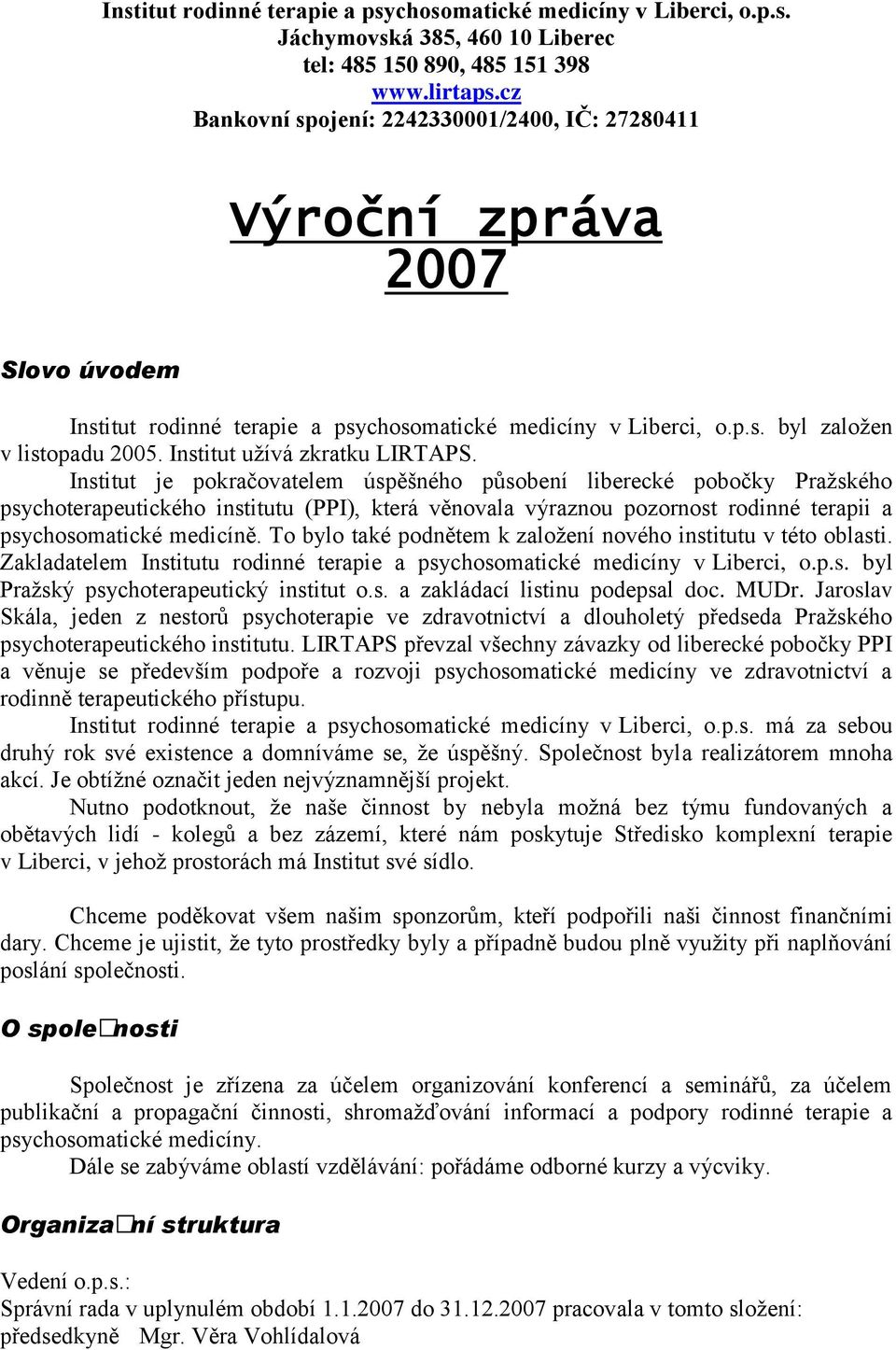 Institut rodinné terapie a psychosomatické medicíny v Liberci, o.p.s.
Jáchymovská 385, 460 10 Liberec
tel: 485 150 890, 485 151 398
www.lirtaps.cz
Bankovní spojení: 2242330001/2400, IČ: 27280411

Výroční zpráva
2007

Slovo úvodem

Institut rodinné terapie a psychosomatické medicíny v Liberci, o.p.s. byl založen v listopadu 2005. Institut užívá zkratku LIRTAPS.
Institut je pokračovatelem úspěšného působení liberecké pobočky Pražského psychoterapeutického institutu (PPI), která věnovala výraznou pozornost rodinné terapii a psychosomatické medicíně. To bylo také podnětem k založení nového institutu v této oblasti. Zakladatelem Institutu rodinné terapie a psychosomatické medicíny v Liberci, o.p.s. byl Pražský psychoterapeutický institut o.s. a zakládací listinu podepsal doc. MUDr. Jaroslav Skála, jeden z nestorů psychoterapie ve zdravotnictví a dlouholetý předseda Pražského psychoterapeutického institutu. LIRTAPS převzal všechny závazky od liberecké pobočky PPI a věnuje se především podpoře a rozvoji psychosomatické medicíny ve zdravotnictví a rodinně terapeutického přístupu.
Institut rodinné terapie a psychosomatické medicíny v Liberci, o.p.s. má za sebou druhý rok své existence a domníváme se, že úspěšný. Společnost byla realizátorem mnoha akcí. Je obtížné označit jeden nejvýznamnější projekt.
Nutno podotknout, že naše činnost by nebyla možná bez týmu fundovaných a obětavých lidí - kolegů a bez zázemí, které nám poskytuje Středisko komplexní terapie v Liberci, v jehož prostorách má Institut své sídlo.

Chceme poděkovat všem našim sponzorům, kteří podpořili naši činnost finančními dary. Chceme je ujistit, že tyto prostředky byly a případně budou plně využity při naplňování poslání společnosti.

O spole□nosti

Společnost je zřízena za účelem organizování konferencí a seminářů, za účelem publikační a propagační činnosti, shromažďování informací a podpory rodinné terapie a psychosomatické medicíny.
Dále se zabýváme oblastí vzdělávání: pořádáme odborné kurzy a výcviky.

Organiza□ní struktura

Vedení o.p.s.:
Správní rada v uplynulém období 1.1.2007 do 31.12.2007 pracovala v tomto složení:
předsedkyně Mgr. Věra Vohlídalová